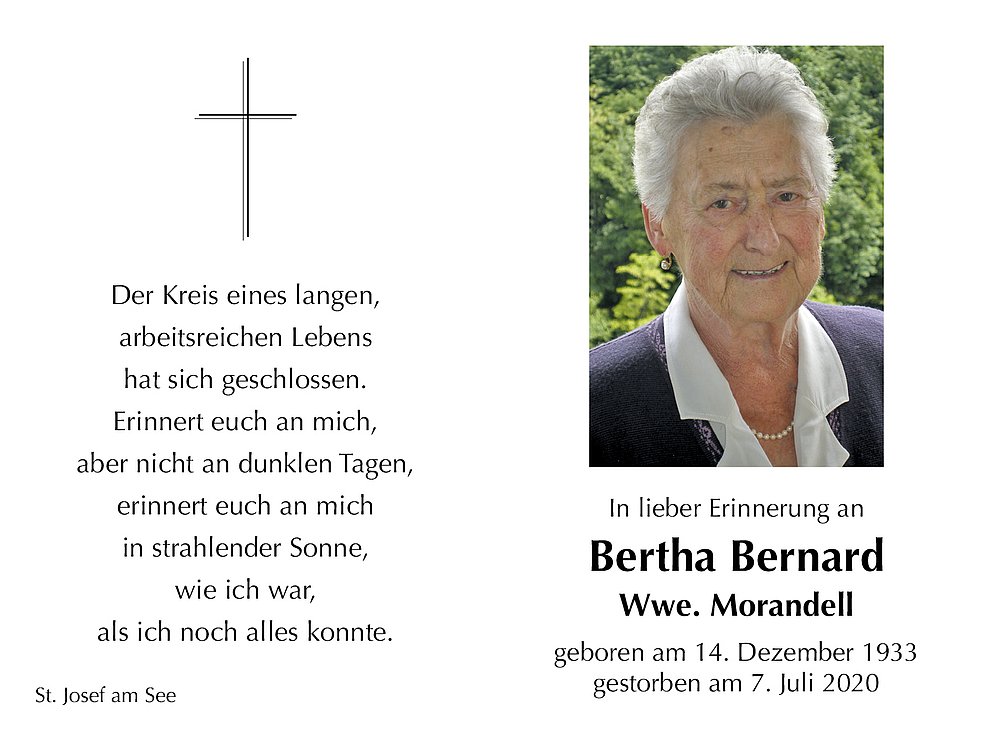 Der Kreis eines langen,
arbeitsreichen Lebens
hat sich geschlossen.
Erinnert euch an mich,
aber nicht an dunklen Tagen,
erinnert euch an mich
in strahlender Sonne,
wie ich war,
als ich noch alles konnte.

St. Josef am See

In lieber Erinnerung an

Bertha Bernard

Wwe. Morandell

geboren am 14. Dezember 1933
gestorben am 7. Juli 2020